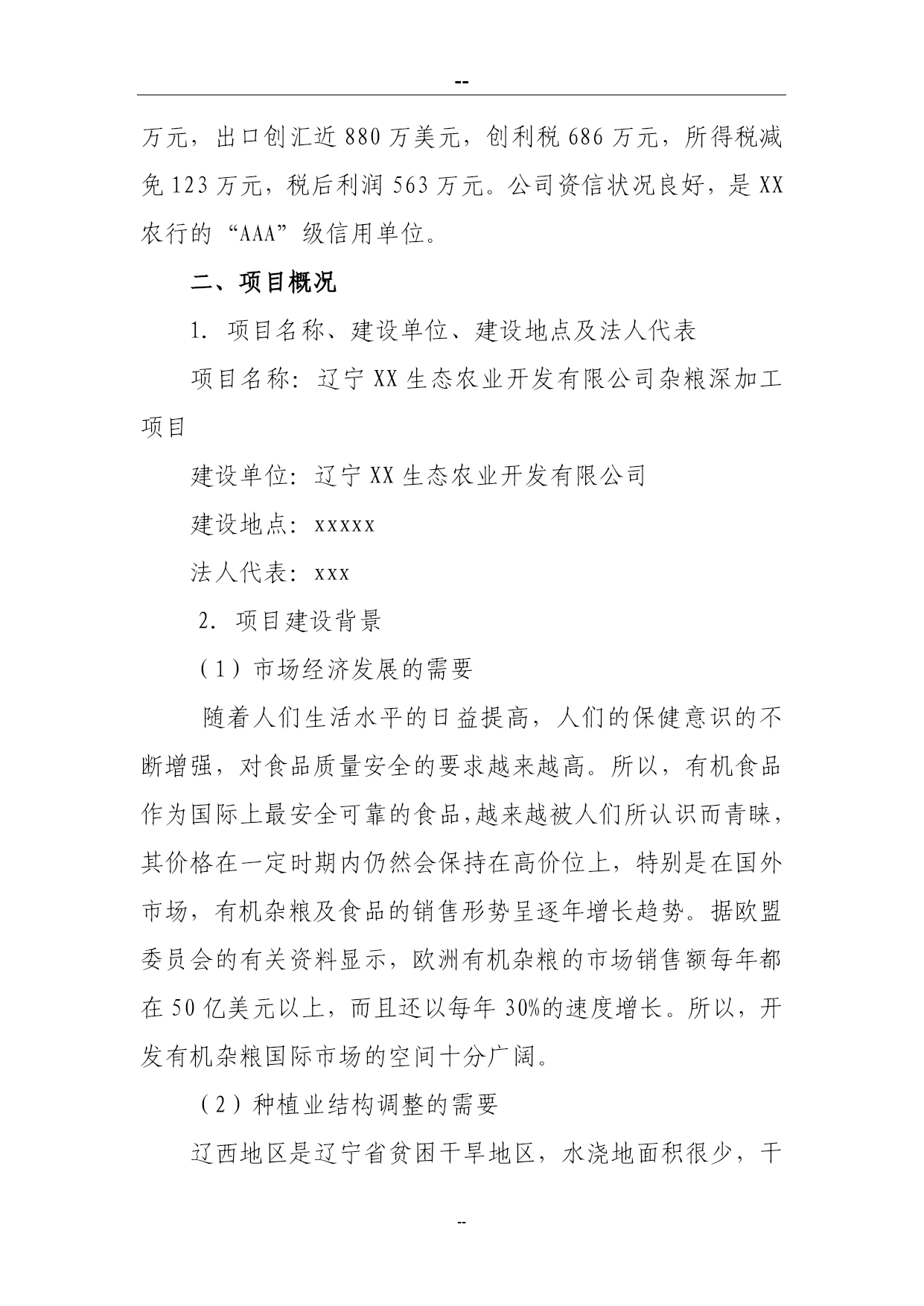 --

万元，出口创汇近 880 万美元，创利税 686 万元，所得税减免 123 万元，税后利润 563 万元。公司资信状况良好，是 XX 农行的“AAA”级信用单位。

二、项目概况

1. 项目名称、建设单位、建设地点及法人代表

项目名称：辽宁 XX 生态农业开发有限公司杂粮深加工项目

建设单位：辽宁 XX 生态农业开发有限公司

建设地点：xxxxx

法人代表：xxx

2. 项目建设背景

（1）市场经济发展的需要

随着人们生活水平的日益提高，人们的保健意识的不断增强，对食品质量安全的要求越来越高。所以，有机食品作为国际上最安全可靠的食品,越来越被人们所认识而青睐，其价格在一定时期内仍然会保持在高价位上，特别是在国外市场，有机杂粮及食品的销售形势呈逐年增长趋势。据欧盟委员会的有关资料显示，欧洲有机杂粮的市场销售额每年都在 50 亿美元以上，而且还以每年 30%的速度增长。所以，开发有机杂粮国际市场的空间十分广阔。

（2）种植业结构调整的需要

辽西地区是辽宁省贫困干旱地区，水浇地面积很少，干

--